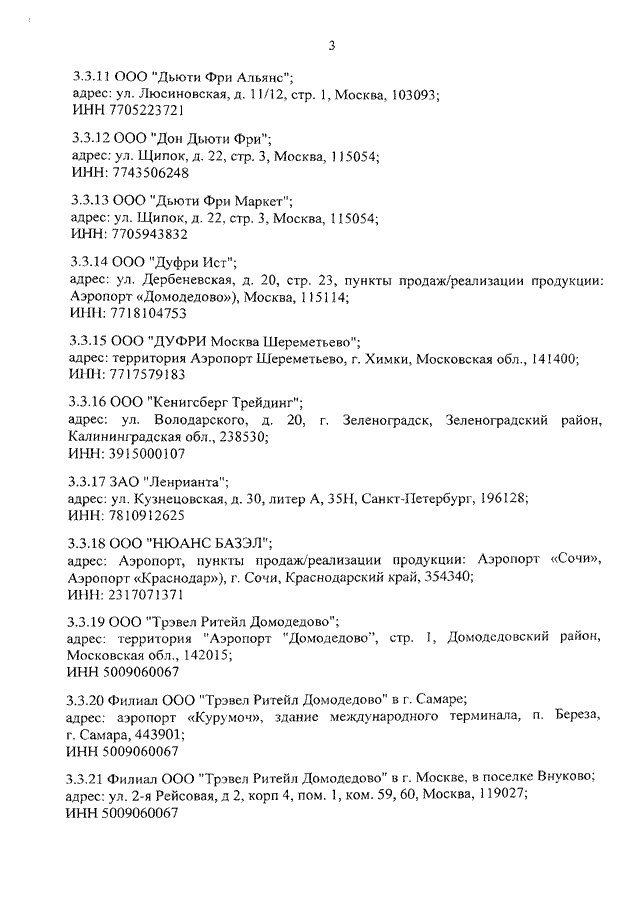 3

3.3.11 ООО "Дьюти Фри Альянс";
адрес: ул. Люсиновская, д. 11/12, стр. 1, Москва, 103093;
ИНН 7705223721

3.3.12 ООО "Дон Дьюти Фри";
адрес: ул. Щипок, д. 22, стр. 3, Москва, 115054;
ИНН: 7743506248

3.3.13 ООО "Дьюти Фри Маркет";
адрес: ул. Щипок, д. 22, стр. 3, Москва, 115054;
ИНН: 7705943832

3.3.14 ООО "Дуфри Ист";
адрес: ул. Дербеневская, д. 20, стр. 23, пункты продаж/реализации продукции: Аэропорт «Домодедово»), Москва, 115114;
ИНН: 7718104753

3.3.15 ООО "ДУФРИ Москва Шереметьево";
адрес: территория Аэропорт Шереметьево, г. Химки, Московская обл., 141400;
ИНН: 7717579183

3.3.16 ООО "Кенигсберг Трейдинг";
адрес: ул. Володарского, д. 20, г. Зеленоградск, Зеленоградский район, Калининградская обл., 238530;
ИНН: 3915000107

3.3.17 ЗАО "Ленрианта";
адрес: ул. Кузнецовская, д. 30, литер А, 35Н, Санкт-Петербург, 196128;
ИНН: 7810912625

3.3.18 ООО "НЮАНС БАЗЭЛ";
адрес: Аэропорт, пункты продаж/реализации продукции: Аэропорт «Сочи», Аэропорт «Краснодар»), г. Сочи, Краснодарский край, 354340;
ИНН: 2317071371

3.3.19 ООО "Трэвел Ритейл Домодедово";
адрес: территория "Аэропорт "Домодедово", стр. 1, Домодедовский район, Московская обл., 142015;
ИНН 5009060067

3.3.20 Филиал ООО "Трэвел Ритейл Домодедово" в г. Самаре;
адрес: аэропорт «Курумоч», здание международного терминала, п. Береза, г. Самара, 443901;
ИНН 5009060067

3.3.21 Филиал ООО "Трэвел Ритейл Домодедово" в г. Москве, в поселке Внуково;
адрес: ул. 2-я Рейсовая, д 2, корп 4, пом. 1, ком. 59, 60, Москва, 119027;
ИНН 5009060067